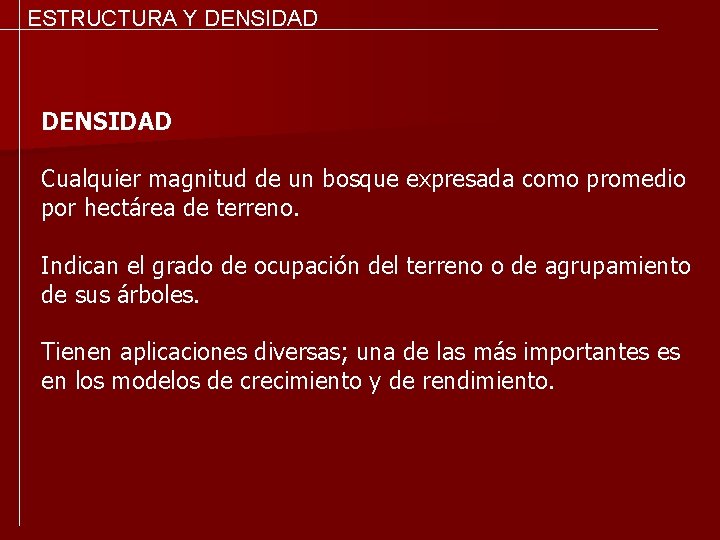 ESTRUCTURA Y DENSIDAD

DENSIDAD

Cualquier magnitud de un bosque expresada como promedio por hectárea de terreno.

Indican el grado de ocupación del terreno o de agrupamiento de sus árboles.

Tienen aplicaciones diversas; una de las más importantes es en los modelos de crecimiento y de rendimiento.